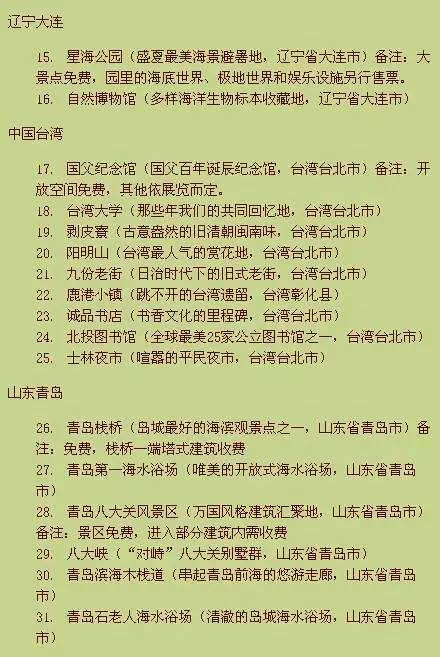 辽宁大连

15. 星海公园（盛夏最美海景避暑地，辽宁省大连市）备注：大景点免费，园里的海底世界、极地世界和娱乐设施另行售票。
16. 自然博物馆（多样海洋生物标本收藏地，辽宁省大连市）

中国台湾

17. 国父纪念馆（国父百年诞辰纪念馆，台湾台北市）备注：开放空间免费，其他依展览而定。
18. 台湾大学（那些年我们的共同回忆地，台湾台北市）
19. 剥皮寮（古意盎然的旧清朝闽南味，台湾台北市）
20. 阳明山（台湾最人气的赏花地，台湾台北市）
21. 九份老街（日治时代下的旧式老街，台湾台北市）
22. 鹿港小镇（跳不开的台湾遗留，台湾彰化县）
23. 诚品书店（书香文化的里程碑，台湾台北市）
24. 北投图书馆（全球最美25家公立图书馆之一，台湾台北市）
25. 士林夜市（喧嚣的平民夜市，台湾台北市）

山东青岛

26. 青岛栈桥（岛城最好的海滨观景点之一，山东省青岛市）备注：免费，栈桥一端塔式建筑收费
27. 青岛第一海水浴场（唯美的开放式海水浴场，山东省青岛市）
28. 青岛八大关风景区（万国风格建筑汇聚地，山东省青岛市）备注：景区免费，进入部分建筑内需收费
29. 八大峡（“对峙”八大关别墅群，山东省青岛市）
30. 青岛滨海木栈道（串起青岛前海的悠游走廊，山东省青岛市）
31. 青岛石老人海水浴场（清澈的岛城海水浴场，山东省青岛市）